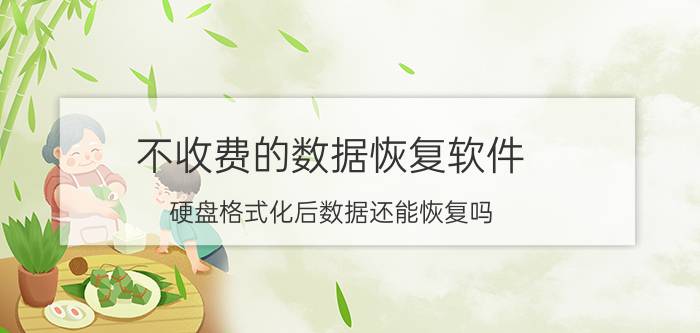 不收费的数据恢复软件

硬盘格式化后数据还能恢复吗